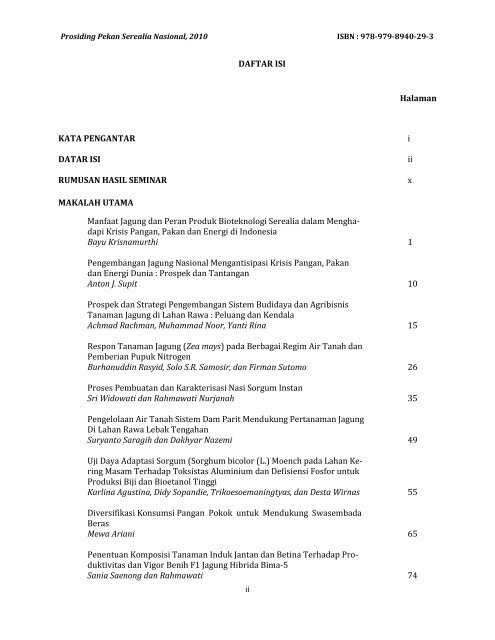 Prosiding Pekan Serealia Nasional, 2010 ISBN : 978-979-8940-29-3

DAFTAR ISI

Halaman

KATA PENGANTAR i

DATAR ISI ii

RUMUSAN HASIL SEMINAR x

MAKALAH UTAMA

Manfaat Jagung dan Peran Produk Bioteknologi Serealia dalam Menghadapi Krisis Pangan, Pakan dan Energi di Indonesia
Bayu Krisnamurthi 1

Pengembangan Jagung Nasional Mengantisipasi Krisis Pangan, Pakan dan Energi Dunia : Prospek dan Tantangan
Anton J. Supit 10

Prospek dan Strategi Pengembangan Sistem Budidaya dan Agribisnis Tanaman Jagung di Lahan Rawa : Peluang dan Kendala
Achmad Rachman, Muhammad Noor, Yanti Rina 15

Respon Tanaman Jagung (Zea mays) pada Berbagai Regim Air Tanah dan Pemberian Pupuk Nitrogen
Burhanuddin Rasyid, Solo S.R. Samosir, dan Firman Sutomo 26

Proses Pembuatan dan Karakterisasi Nasi Sorgum Instan
Sri Widowati dan Rahmawati Nurjanah 35

Pengelolaan Air Tanah Sistem Dam Parit Mendukung Pertanaman Jagung Di Lahan Rawa Lebak Tengahan
Suryanto Saragih dan Dakhyar Nazemi 49

Uji Daya Adaptasi Sorgum (Sorghum bicolor (L.) Moench pada Lahan Kering Masam Terhadap Toksistas Aluminium dan Defisiensi Fosfor untuk Produksi Biji dan Bioetanol Tinggi
Karlina Agustina, Didy Sopandie, Trikoesoemaningtyas, dan Desta Wirnas 55

Diversifikasi Konsumsi Pangan Pokok untuk Mendukung Swasembada Beras
Mewa Ariani 65

Penentuan Komposisi Tanaman Induk Jantan dan Betina Terhadap Produktivitas dan Vigor Benih F1 Jagung Hibrida Bima-5
Sania Saenong dan Rahmawati 74

ii